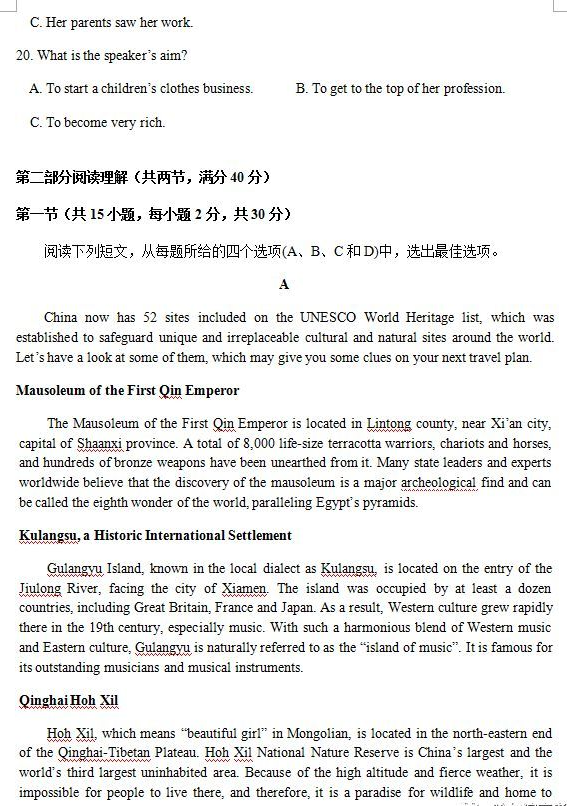 C. Her parents saw her work.

20. What is the speaker's aim?

A. To start a children's clothes business.

B. To get to the top of her profession.

C. To become very rich.

第二部分阅读理解（共两节，满分 40 分）

第一节（共 15 小题，每小题 2 分，共 30 分）

阅读下列短文，从每题所给的四个选项(A、B、C 和 D)中，选出最佳选项。

A

China now has 52 sites included on the UNESCO World Heritage list, which was established to safeguard unique and irreplaceable cultural and natural sites around the world. Let's have a look at some of them, which may give you some clues on your next travel plan.

Mausoleum of the First Qin Emperor

The Mausoleum of the First Qin Emperor is located in Lintong county, near Xi'an city, capital of Shaanxi province. A total of 8,000 life-size terracotta warriors, chariots and horses, and hundreds of bronze weapons have been unearthed from it. Many state leaders and experts worldwide believe that the discovery of the mausoleum is a major archeological find and can be called the eighth wonder of the world, paralleling Egypt's pyramids.

Kulangsu, a Historic International Settlement

Gulangyu Island, known in the local dialect as Kulangsu, is located on the entry of the Jiulong River, facing the city of Xiamen. The island was occupied by at least a dozen countries, including Great Britain, France and Japan. As a result, Western culture grew rapidly there in the 19th century, especially music. With such a harmonious blend of Western music and Eastern culture, Gulangyu is naturally referred to as the "island of music". It is famous for its outstanding musicians and musical instruments.

Qinghai Hoh Xil

Hoh Xil, which means "beautiful girl" in Mongolian, is located in the north-eastern end of the Qinghai-Tibetan Plateau. Hoh Xil National Nature Reserve is China's largest and the world's third largest uninhabited area. Because of the high altitude and fierce weather, it is impossible for people to live there, and therefore, it is a paradise for wildlife and home to